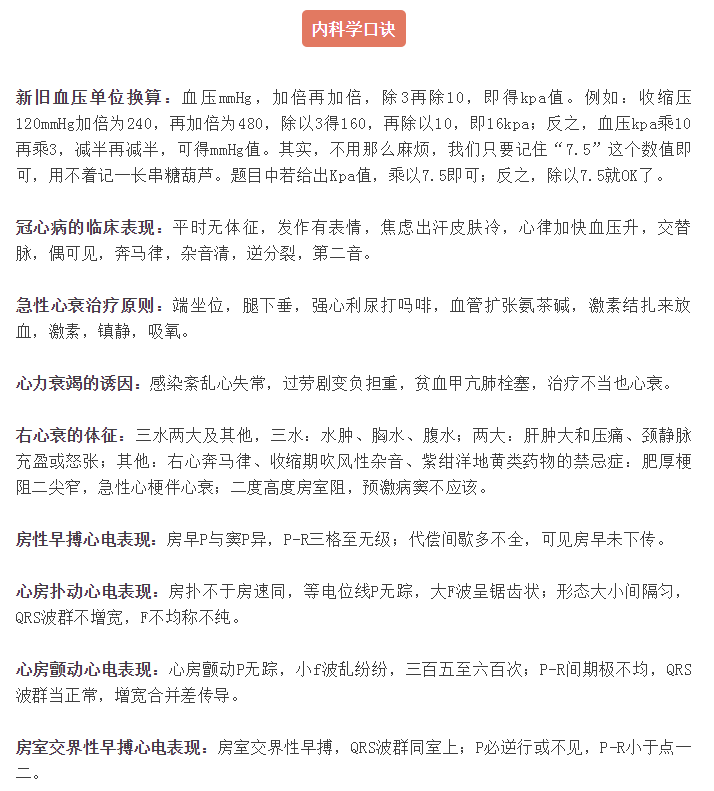 内科学口诀

新旧血压单位换算：血压mmHg，加倍再加倍，除3再除10，即得kpa值。例如：收缩压120mmHg加倍为240，再加倍为480，除以3得160，再除以10，即16kpa；反之，血压kpa乘10再乘3，减半再减半，可得mmHg值。其实，不用那么麻烦，我们只要记住“7.5”这个数值即可，用不着记一长串糖葫芦。题目中若给出Kpa值，乘以7.5即可；反之，除以7.5就OK了。

冠心病的临床表现：平时无体征，发作有表情，焦虑出汗皮肤冷，心律加快血压升，交替脉，偶可见，奔马律，杂音清，逆分裂，第二音。

急性心衰治疗原则：端坐位，腿下垂，强心利尿打吗啡，血管扩张氨茶碱，激素结扎来放血，激素，镇静，吸氧。

心力衰竭的诱因：感染紊乱心失常，过劳剧变负担重，贫血甲亢肺栓塞，治疗不当也心衰。

右心衰的体征：三水两大及其他，三水：水肿、胸水、腹水；两大：肝肿大和压痛、颈静脉充盈或怒张；其他：右心奔马律、收缩期吹风性杂音、紫绀洋地黄类药物的禁忌症：肥厚梗阻二尖窄，急性心梗伴心衰；二度高度房室阻，预激病窦不应该。

房性早搏心电表现：房早P与窦P异，P-R三格至无级；代偿间歇多不全，可见房早未下传。

心房扑动心电表现：房扑不于房速同，等电位线P无踪，大F波呈锯齿状；形态大小间隔匀，QRS波群不增宽，F不均称不纯。

心房颤动心电表现：心房颤动P无踪，小f波乱纷纷，三百五至六百次；P-R间期极不均，QRS波群当正常，增宽合并差传导。

房室交界性早搏心电表现：房室交界性早搏，QRS波群同室上；P必逆行或不见，P-R小于点一二。